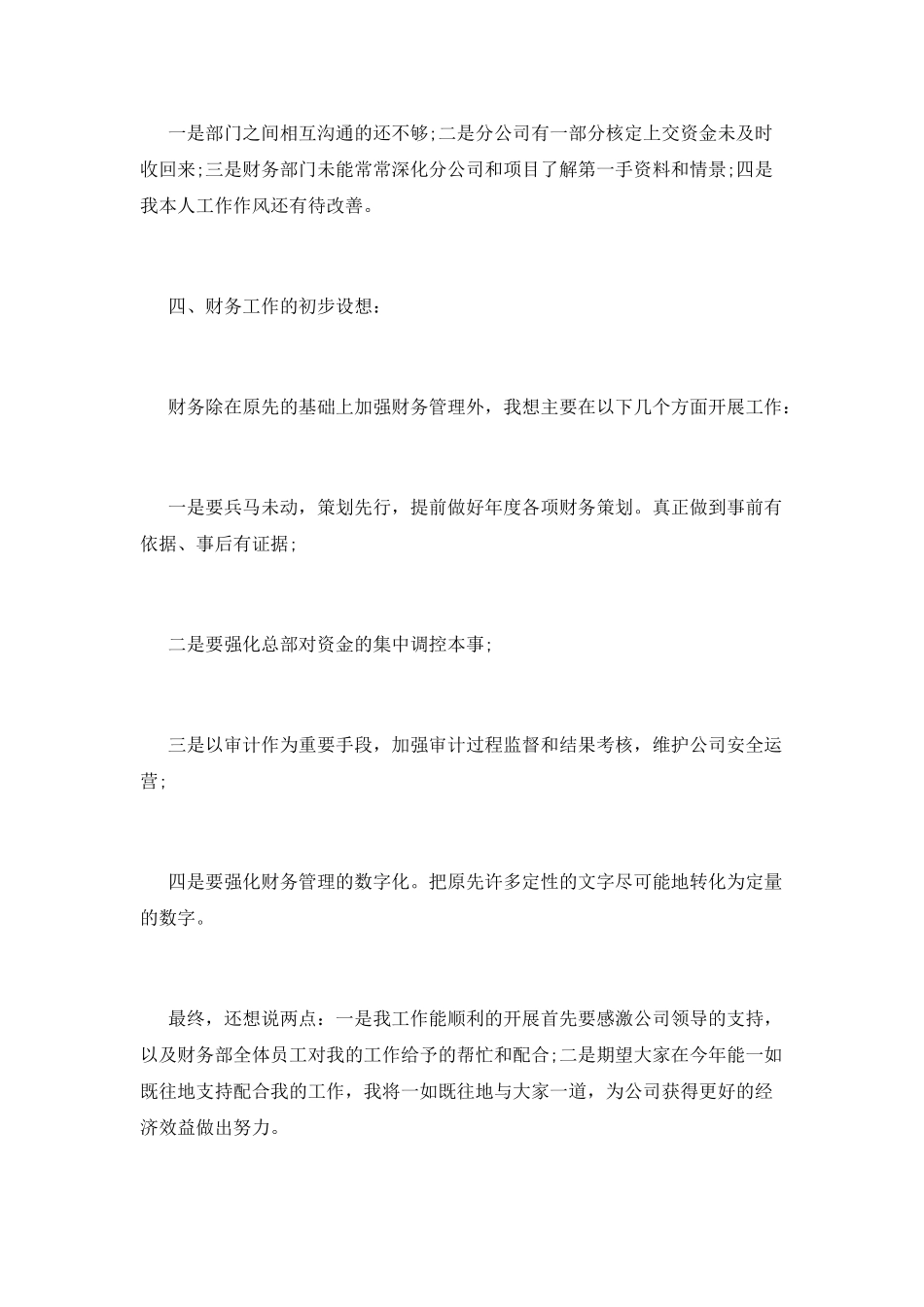 一是部门之间相互沟通的还不够;二是分公司有一部分核定上交资金未及时收回来;三是财务部门未能常常深化分公司和项目了解第一手资料和情景;四是我本人工作作风还有待改善。

四、财务工作的初步设想：

财务除在原先的基础上加强财务管理外，我想主要在以下几个方面开展工作：

一是要兵马未动，策划先行，提前做好年度各项财务策划。真正做到事前有依据、事后有证据;

二是要强化总部对资金的集中调控本事;

三是以审计作为重要手段，加强审计过程监督和结果考核，维护公司安全运营;

四是要强化财务管理的数字化。把原先许多定性的文字尽可能地转化为定量的数字。

最终，还想说两点：一是我工作能顺利的开展首先要感激公司领导的支持，以及财务部全体员工对我的工作给予的帮忙和配合;二是期望大家在今年能一如既往地支持配合我的工作，我将一如既往地与大家一道，为公司获得更好的经济效益做出努力。